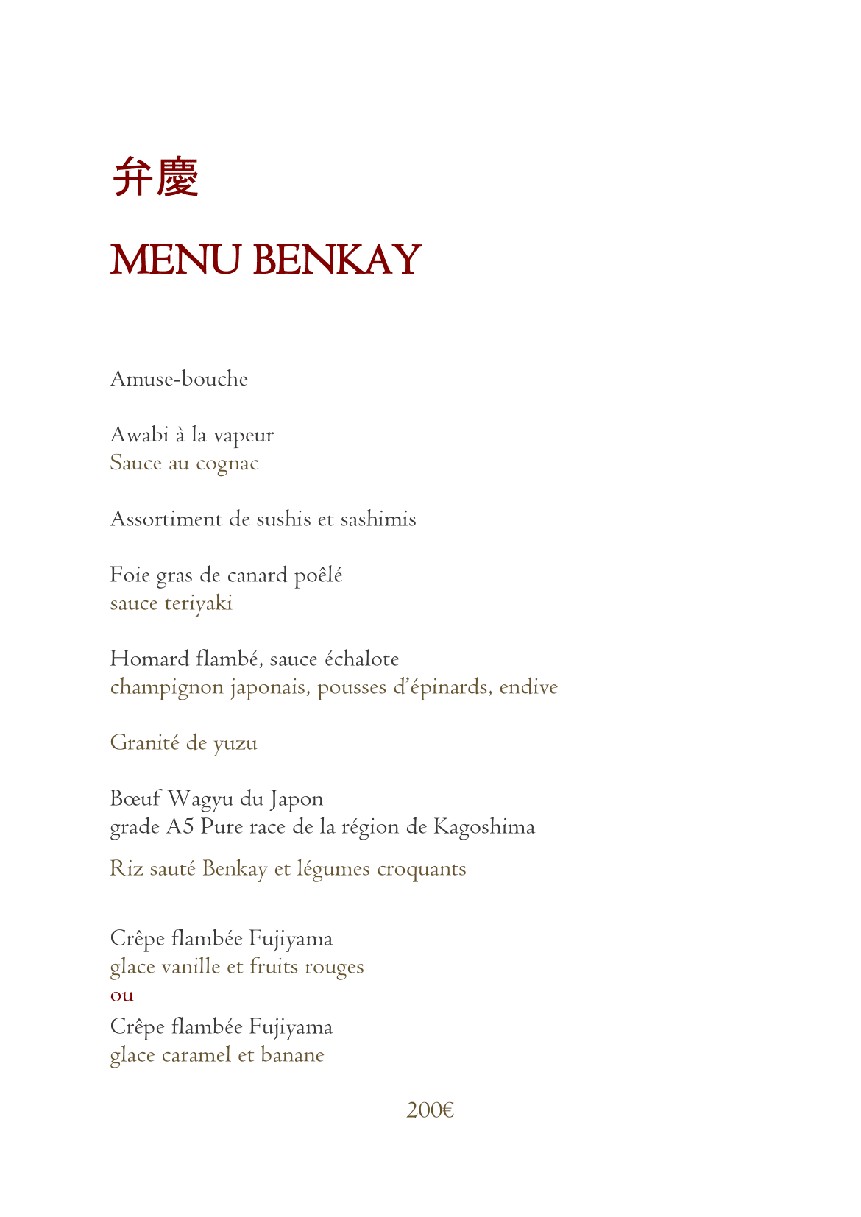 弁慶

MENU BENKAY

Amuse-bouche

Awabi à la vapeur
Sauce au cognac

Assortiment de sushis et sashimis

Foie gras de canard poêlé
sauce teriyaki

Homard flambé, sauce échalote
champignon japonais, pousses d'épinards, endive

Granité de yuzu

Bœuf Wagyu du Japon
grade A5 Pure race de la région de Kagoshima

Riz sauté Benkay et légumes croquants

Crêpe flambée Fujiyama
glace vanille et fruits rouges
ou
Crêpe flambée Fujiyama
glace caramel et banane

200€